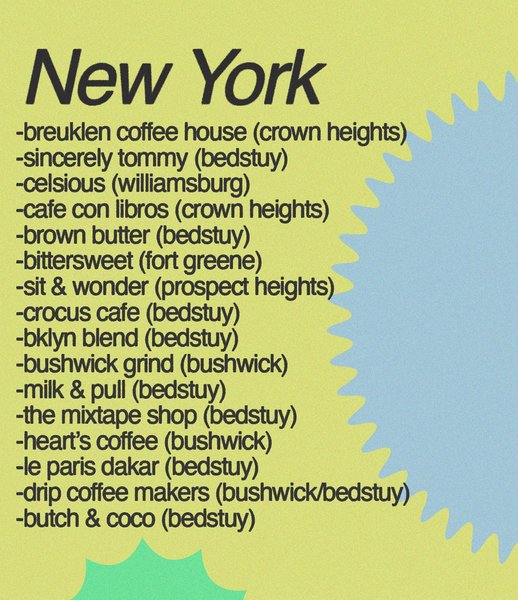 New York

-breuklen coffee house (crown heights)
-sincerely tommy (bedstuy)
-celsious (williamsburg)
-cafe con libros (crown heights)
-brown butter (bedstuy)
-bittersweet (fort greene)
-sit & wonder (prospect heights)
-crocus cafe (bedstuy)
-bklyn blend (bedstuy)
-bushwick grind (bushwick)
-milk & pull (bedstuy)
-the mixtape shop (bedstuy)
-heart's coffee (bushwick)
-le paris dakar (bedstuy)
-drip coffee makers (bushwick/bedstuy)
-butch & coco (bedstuy)